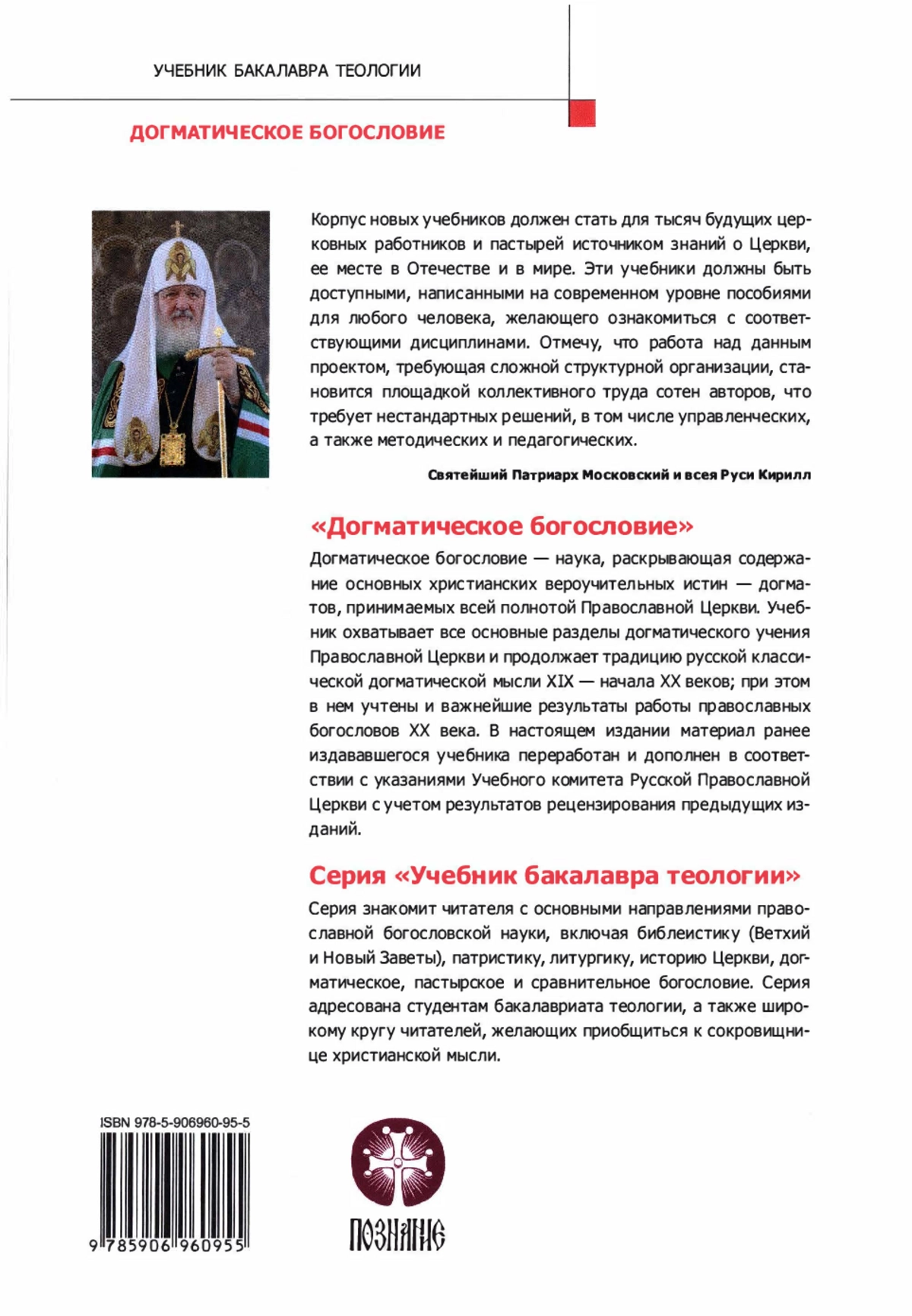 УЧЕБНИК БАКАЛАВРА ТЕОЛОГИИ

ДОГМАТИЧЕСКОЕ БОГОСЛОВИЕ

Корпус новых учебников должен стать для тысяч будущих церковных работников и пастырей источником знаний о Церкви, ее месте в Отечестве и в мире. Эти учебники должны быть доступными, написанными на современном уровне пособиями для любого человека, желающего ознакомиться с соответствующими дисциплинами. Отмечу, что работа над данным проектом, требующая сложной структурной организации, становится площадкой коллективного труда сотен авторов, что требует нестандартных решений, в том числе управленческих, а также методических и педагогических.

Святейший Патриарх Московский и всея Руси Кирилл

«Догматическое богословие»

Догматическое богословие — наука, раскрывающая содержание основных христианских вероучительных истин — догматов, принимаемых всей полнотой Православной Церкви. Учебник охватывает все основные разделы догматического учения Православной Церкви и продолжает традицию русской классической догматической мысли XIX — начала XX веков; при этом в нем учтены и важнейшие результаты работы православных богословов XX века. В настоящем издании материал ранее издававшегося учебника переработан и дополнен в соответствии с указаниями Учебного комитета Русской Православной Церкви с учетом результатов рецензирования предыдущих изданий.

Серия «Учебник бакалавра теологии»

Серия знакомит читателя с основными направлениями православной богословской науки, включая библеистику (Ветхий и Новый Заветы), патристику, литургику, историю Церкви, догматическое, пастырское и сравнительное богословие. Серия адресована студентам бакалавриата теологии, а также широкому кругу читателей, желающих приобщиться к сокровищнице христианской мысли.

ISBN 978-5-906960-95-5

9 785906 960955

ПОЗНАНИЕ